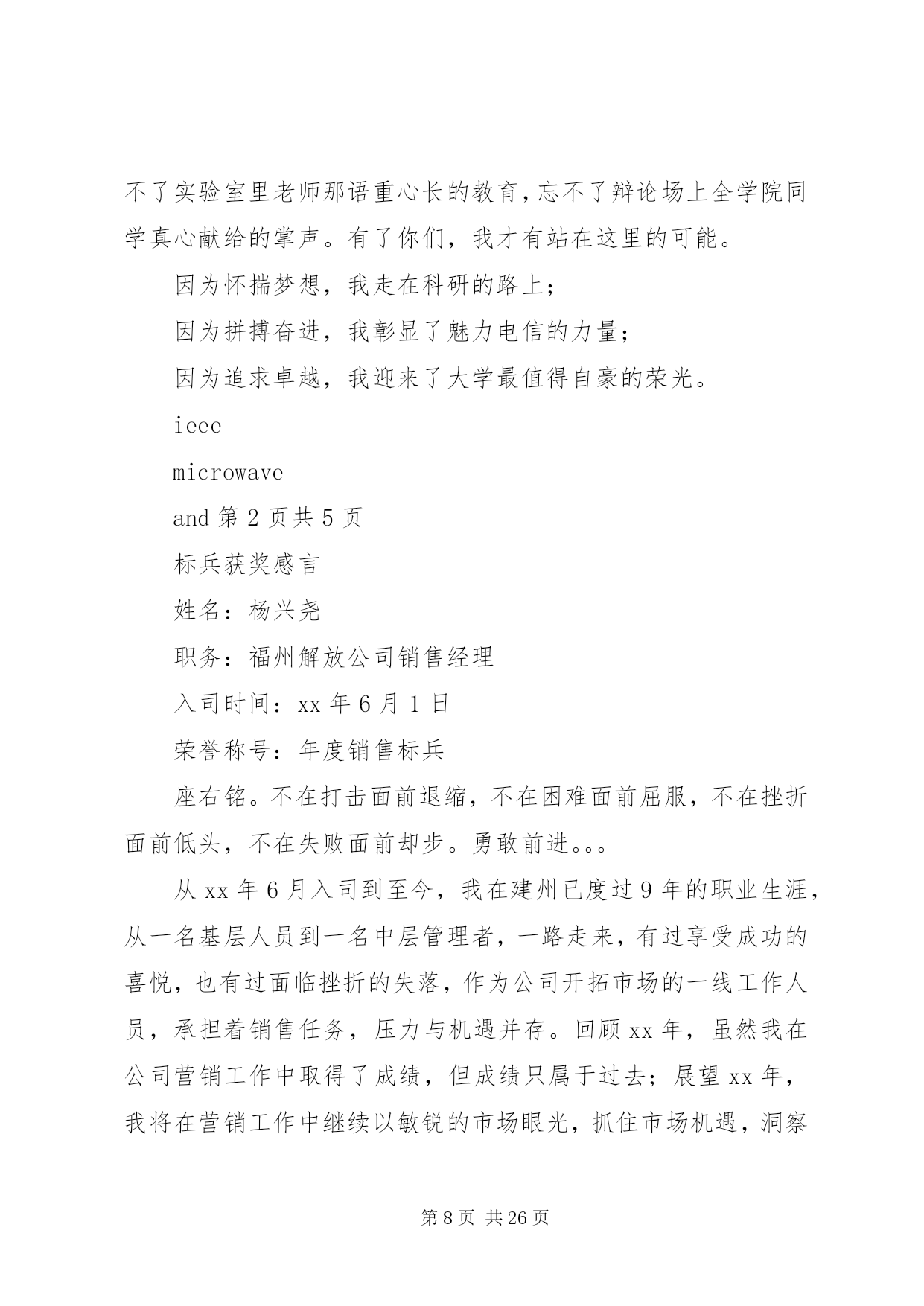 不了实验室里老师那语重心长的教育，忘不了辩论场上全学院同学真心献给的掌声。有了你们，我才有站在这里的可能。

因为怀揣梦想，我走在科研的路上；

因为拼搏奋进，我彰显了魅力电信的力量；

因为追求卓越，我迎来了大学最值得自豪的荣光。

ieee

microwave

and 第 2 页共 5 页

标兵获奖感言

姓名：杨兴尧

职务：福州解放公司销售经理

入司时间：xx 年 6 月 1 日

荣誉称号：年度销售标兵

座右铭。不在打击面前退缩，不在困难面前屈服，不在挫折面前低头，不在失败面前却步。勇敢前进。。。

从 xx 年 6 月入司到至今，我在建州已度过 9 年的职业生涯，从一名基层人员到一名中层管理者，一路走来，有过享受成功的喜悦，也有过面临挫折的失落，作为公司开拓市场的一线工作人员，承担着销售任务，压力与机遇并存。回顾 xx 年，虽然我在公司营销工作中取得了成绩，但成绩只属于过去；展望 xx 年，我将在营销工作中继续以敏锐的市场眼光，抓住市场机遇，洞察

第 8 页 共 26 页